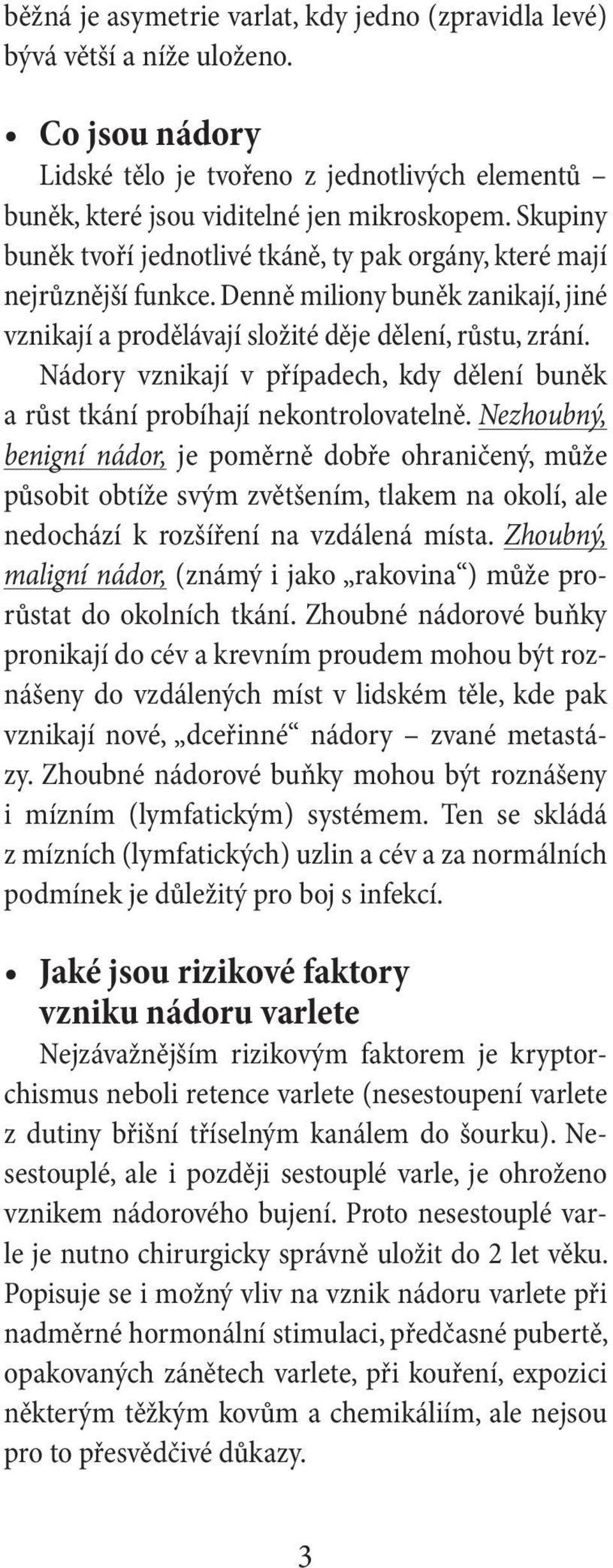 běžná je asymetrie varlat, kdy jedno (zpravidla levé) bývá větší a níže uloženo.

• Co jsou nádory
Lidské tělo je tvořeno z jednotlivých elementů – buněk, které jsou viditelné jen mikroskopem. Skupiny buněk tvoří jednotlivé tkáně, ty pak orgány, které mají nejrůznější funkce. Denně miliony buněk zanikají, jiné vznikají a prodělávají složité děje dělení, růstu, zrání.

Nádory vznikají v případech, kdy dělení buněk a růst tkání probíhají nekontrolovatelně. Nezhoubný, benigní nádor, je poměrně dobře ohraničený, může působit obtíže svým zvětšením, tlakem na okolí, ale nedochází k rozšíření na vzdálená místa. Zhoubný, maligní nádor, (známý i jako „rakovina“) může prorůstat do okolních tkání. Zhoubné nádorové buňky pronikají do cév a krevním proudem mohou být roznášeny do vzdálených míst v lidském těle, kde pak vznikají nové, „dceřinné“ nádory – zvané metastázy. Zhoubné nádorové buňky mohou být roznášeny i mízním (lymfatickým) systémem. Ten se skládá z mízních (lymfatických) uzlin a cév a za normálních podmínek je důležitý pro boj s infekcí.

• Jaké jsou rizikové faktory vzniku nádoru varlete
Nejzávažnějším rizikovým faktorem je kryptorchismus neboli retence varlete (nesestoupení varlete z dutiny břišní tříselným kanálem do šourku). Nesestouplé, ale i později sestouplé varle, je ohroženo vznikem nádorového bujení. Proto nesestouplé varle je nutno chirurgicky správně uložit do 2 let věku. Popisuje se i možný vliv na vznik nádoru varlete při nadměrné hormonální stimulaci, předčasné pubertě, opakovaných zánětech varlete, při kouření, expozici některým těžkým kovům a chemikáliím, ale nejsou pro to přesvědčivé důkazy.

3